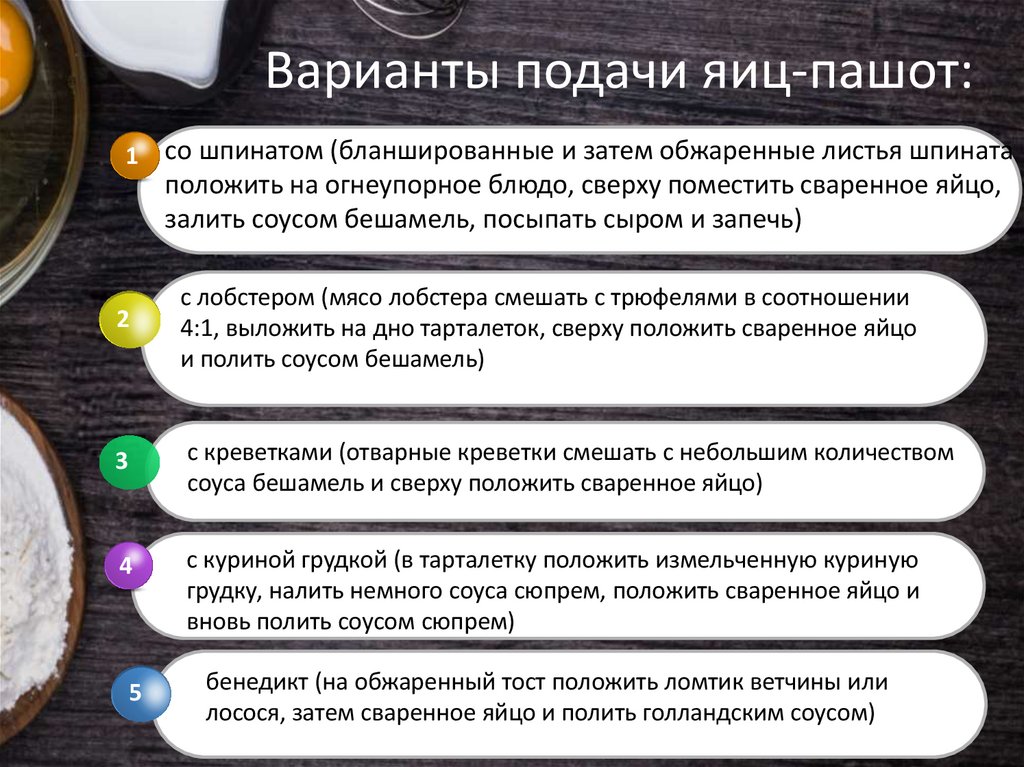 Варианты подачи яиц-пашот:

1 со шпинатом (бланшированные и затем обжаренные листья шпината положить на огнеупорное блюдо, сверху поместить сваренное яйцо, залить соусом бешамель, посыпать сыром и запечь)

2 с лобстером (мясо лобстера смешать с трюфелями в соотношении 4:1, выложить на дно тарталеток, сверху положить сваренное яйцо и полить соусом бешамель)

3 с креветками (отварные креветки смешать с небольшим количеством соуса бешамель и сверху положить сваренное яйцо)

4 с куриной грудкой (в тарталетку положить измельченную куриную грудку, налить немного соуса сюпрем, положить сваренное яйцо и вновь полить соусом сюпрем)

5 бенедикт (на обжаренный тост положить ломтик ветчины или лосося, затем сваренное яйцо и полить голландским соусом)